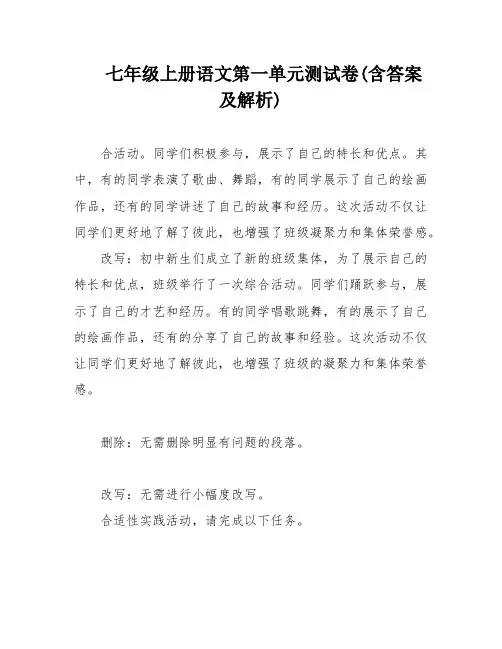 七年级上册语文第一单元测试卷(含答案及解析)

合活动。同学们积极参与，展示了自己的特长和优点。其中，有的同学表演了歌曲、舞蹈，有的同学展示了自己的绘画作品，还有的同学讲述了自己的故事和经历。这次活动不仅让同学们更好地了解了彼此，也增强了班级凝聚力和集体荣誉感。

改写：初中新生们成立了新的班级集体，为了展示自己的特长和优点，班级举行了一次综合活动。同学们踊跃参与，展示了自己的才艺和经历。有的同学唱歌跳舞，有的展示了自己的绘画作品，还有的分享了自己的故事和经验。这次活动不仅让同学们更好地了解彼此，也增强了班级的凝聚力和集体荣誉感。

删除：无需删除明显有问题的段落。

改写：无需进行小幅度改写。

合适性实践活动，请完成以下任务。